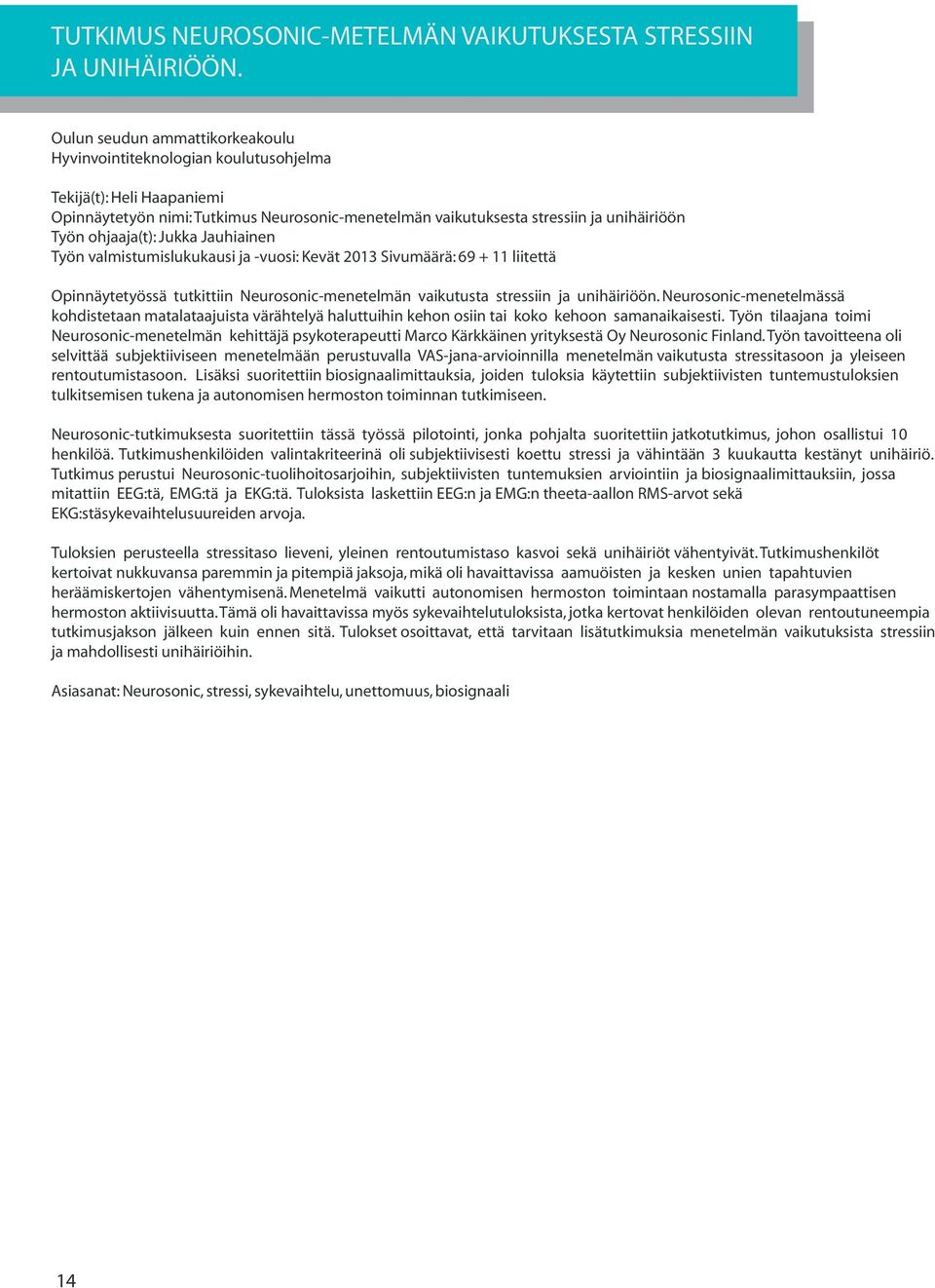 TUTKIMUS NEUROSONIC-METELMÄN VAIKUTUKSESTA STRESSIIN JA UNIHÄIRIÖÖN.

Oulun seudun ammattikorkeakoulu
Hyvinvointiteknologian koulutusohjelma

Tekijä(t): Heli Haapaniemi
Opinnäytetyön nimi: Tutkimus Neurosonic-menetelmän vaikutuksesta stressiin ja unihäiriöön
Työn ohjaaja(t): Jukka Jauhiainen
Työn valmistumislukukausi ja -vuosi: Kevät 2013 Sivumäärä: 69 + 11 liitettä

Opinnäytetyössä tutkittiin Neurosonic-menetelmän vaikutusta stressiin ja unihäiriöön. Neurosonic-menetelmässä kohdistetaan matalataajuista värähtelyä haluttuihin kehon osiin tai koko kehoon samanaikaisesti. Työn tilaajana toimi Neurosonic-menetelmän kehittäjä psykoterapeutti Marco Kärkkäinen yrityksestä Oy Neurosonic Finland. Työn tavoitteena oli selvittää subjektiiviseen menetelmään perustuvalla VAS-jana-arvioinnilla menetelmän vaikutusta stressitasoon ja yleiseen rentoutumistasoon. Lisäksi suoritettiin biosignaalimittauksia, joiden tuloksia käytettiin subjektiivisten tuntemustuloksien tulkitsemisen tukena ja autonomisen hermoston toiminnan tutkimiseen.

Neurosonic-tutkimuksesta suoritettiin tässä työssä pilotointi, jonka pohjalta suoritettiin jatkotutkimus, johon osallistui 10 henkilöä. Tutkimushenkilöiden valintakriteerinä oli subjektiivisesti koettu stressi ja vähintään 3 kuukautta kestänyt unihäiriö. Tutkimus perustui Neurosonic-tuolihoitosarjoihin, subjektiivisten tuntemuksien arviointiin ja biosignaalimittauksiin, jossa mitattiin EEG:tä, EMG:tä ja EKG:tä. Tuloksista laskettiin EEG:n ja EMG:n theeta-aallon RMS-arvot sekä EKG:stäsykevaihtelusuureiden arvoja.

Tuloksien perusteella stressitaso lieveni, yleinen rentoutumistaso kasvoi sekä unihäiriöt vähentyivät. Tutkimushenkilöt kertoivat nukkuvansa paremmin ja pitempiä jaksoja, mikä oli havaittavissa aamuöisten ja kesken unien tapahtuvien heräämiskertojen vähentymisenä. Menetelmä vaikutti autonomisen hermoston toimintaan nostamalla parasympaattisen hermoston aktiivisuutta. Tämä oli havaittavissa myös sykevaihtelutuloksista, jotka kertovat henkilöiden olevan rentoutuneempia tutkimusjakson jälkeen kuin ennen sitä. Tulokset osoittavat, että tarvitaan lisätutkimuksia menetelmän vaikutuksista stressiin ja mahdollisesti unihäiriöihin.

Asiasanat: Neurosonic, stressi, sykevaihtelu, unettomuus, biosignaali

14